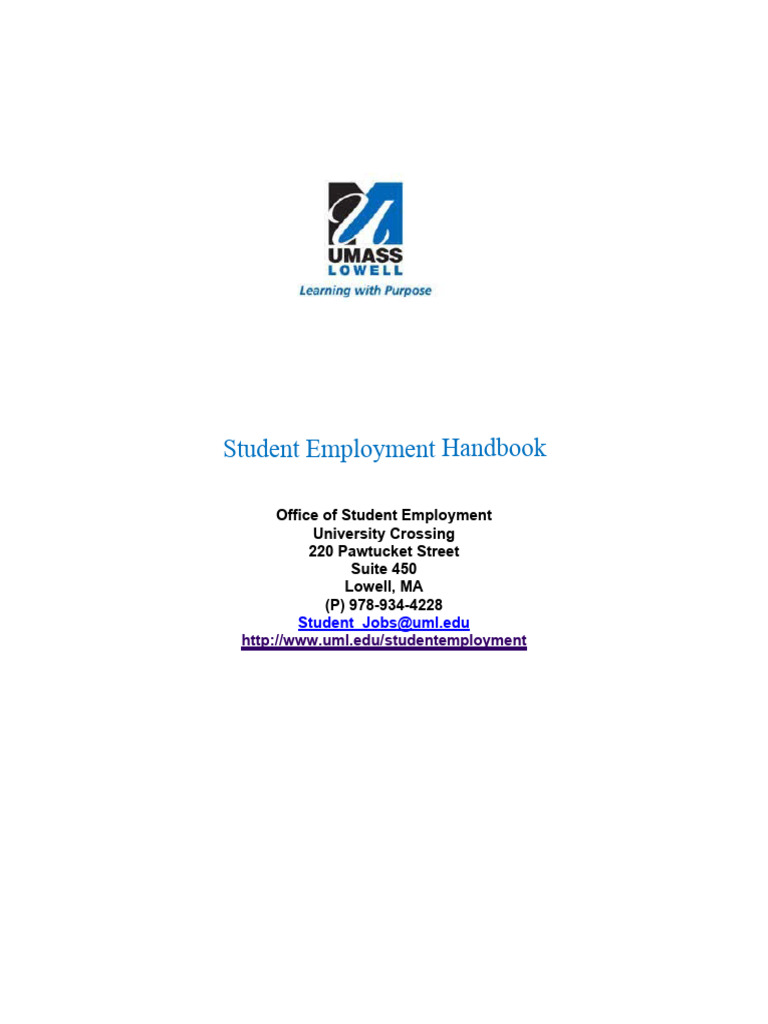 UMASS
LOWELL
Learning with Purpose

Student Employment Handbook

Office of Student Employment
University Crossing
220 Pawtucket Street
Suite 450
Lowell, MA
(P) 978-934-4228
Student_Jobs@uml.edu
http://www.uml.edu/studentemployment